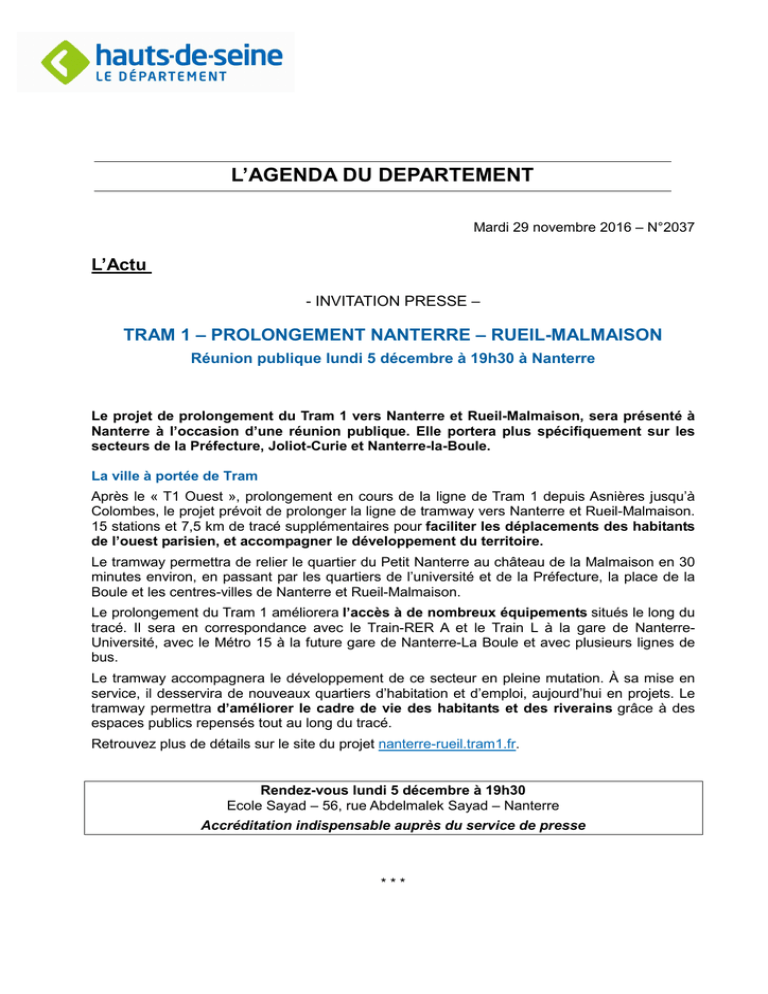 hauts-de-seine
LE DÉPARTEMENT

L'AGENDA DU DEPARTEMENT

Mardi 29 novembre 2016 – N°2037

L'Actu

- INVITATION PRESSE –

TRAM 1 – PROLONGEMENT NANTERRE – RUEIL-MALMAISON

Réunion publique lundi 5 décembre à 19h30 à Nanterre

Le projet de prolongement du Tram 1 vers Nanterre et Rueil-Malmaison, sera présenté à Nanterre à l'occasion d'une réunion publique. Elle portera plus spécifiquement sur les secteurs de la Préfecture, Joliot-Curie et Nanterre-la-Boule.

La ville à portée de Tram

Après le « T1 Ouest », prolongement en cours de la ligne de Tram 1 depuis Asnières jusqu'à Colombes, le projet prévoit de prolonger la ligne de tramway vers Nanterre et Rueil-Malmaison. 15 stations et 7,5 km de tracé supplémentaires pour faciliter les déplacements des habitants de l'ouest parisien, et accompagner le développement du territoire.

Le tramway permettra de relier le quartier du Petit Nanterre au château de la Malmaison en 30 minutes environ, en passant par les quartiers de l'université et de la Préfecture, la place de la Boule et les centres-villes de Nanterre et Rueil-Malmaison.

Le prolongement du Tram 1 améliorera l'accès à de nombreux équipements situés le long du tracé. Il sera en correspondance avec le Train-RER A et le Train L à la gare de Nanterre-Université, avec le Métro 15 à la future gare de Nanterre-La Boule et avec plusieurs lignes de bus.

Le tramway accompagnera le développement de ce secteur en pleine mutation. À sa mise en service, il desservira de nouveaux quartiers d'habitation et d'emploi, aujourd'hui en projets. Le tramway permettra d'améliorer le cadre de vie des habitants et des riverains grâce à des espaces publics repensés tout au long du tracé.

Retrouvez plus de détails sur le site du projet nanterre-rueil.tram1.fr.

Rendez-vous lundi 5 décembre à 19h30
Ecole Sayad – 56, rue Abdelmalek Sayad – Nanterre
Accréditation indispensable auprès du service de presse

* * *